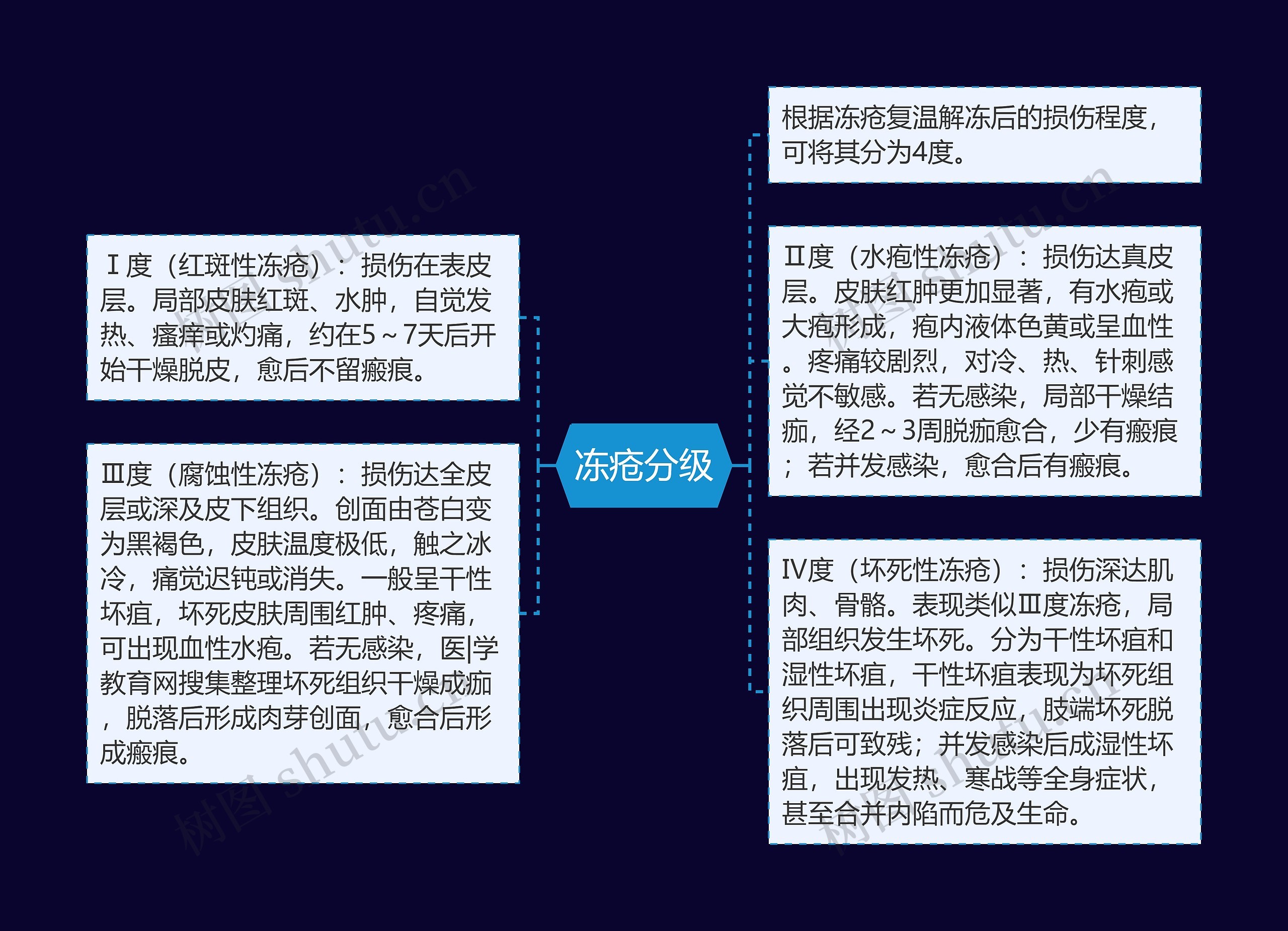 冻疮分级

Ⅰ度（红斑性冻疮）：损伤在表皮层。局部皮肤红斑、水肿，自觉发热、瘙痒或灼痛，约在5～7天后开始干燥脱皮，愈后不留瘢痕。

Ⅲ度（腐蚀性冻疮）：损伤达全皮层或深及皮下组织。创面由苍白变为黑褐色，皮肤温度极低，触之冰冷，痛觉迟钝或消失。一般呈干性坏疽，坏死皮肤周围红肿、疼痛，可出现血性水疱。若无感染，医|学教育网搜集整理坏死组织干燥成痂，脱落后形成肉芽创面，愈合后形成瘢痕。

根据冻疮复温解冻后的损伤程度，可将其分为4度。

Ⅱ度（水疱性冻疮）：损伤达真皮层。皮肤红肿更加显著，有水疱或大疱形成，疱内液体色黄或呈血性。疼痛较剧烈，对冷、热、针刺感觉不敏感。若无感染，局部干燥结痂，经2～3周脱痂愈合，少有瘢痕；若并发感染，愈合后有瘢痕。

Ⅳ度（坏死性冻疮）：损伤深达肌肉、骨骼。表现类似Ⅲ度冻疮，局部组织发生坏死。分为干性坏疽和湿性坏疽，干性坏疽表现为坏死组织周围出现炎症反应，肢端坏死脱落后可致残；并发感染后成湿性坏疽，出现发热、寒战等全身症状，甚至合并内陷而危及生命。

树图 shutu.cn
树图 shutu.cn
树图 shutu.cn
树图 shutu.cn